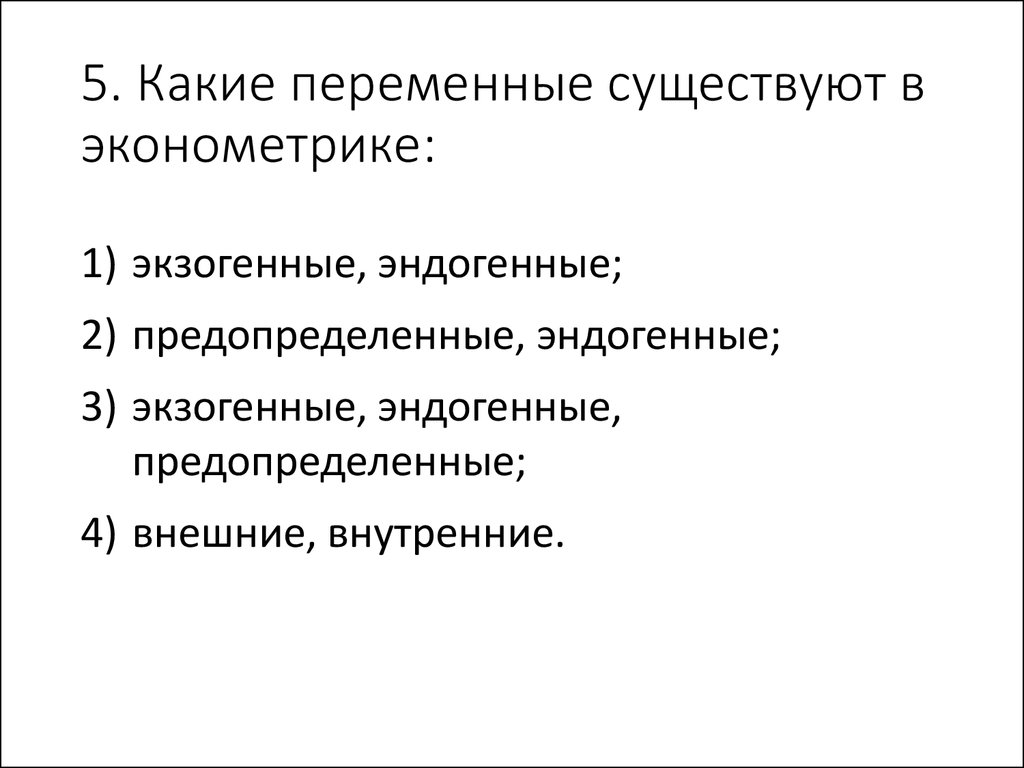 5. Какие переменные существуют в эконометрике:

1) экзогенные, эндогенные;
2) предопределенные, эндогенные;
3) экзогенные, эндогенные, предопределенные;
4) внешние, внутренние.